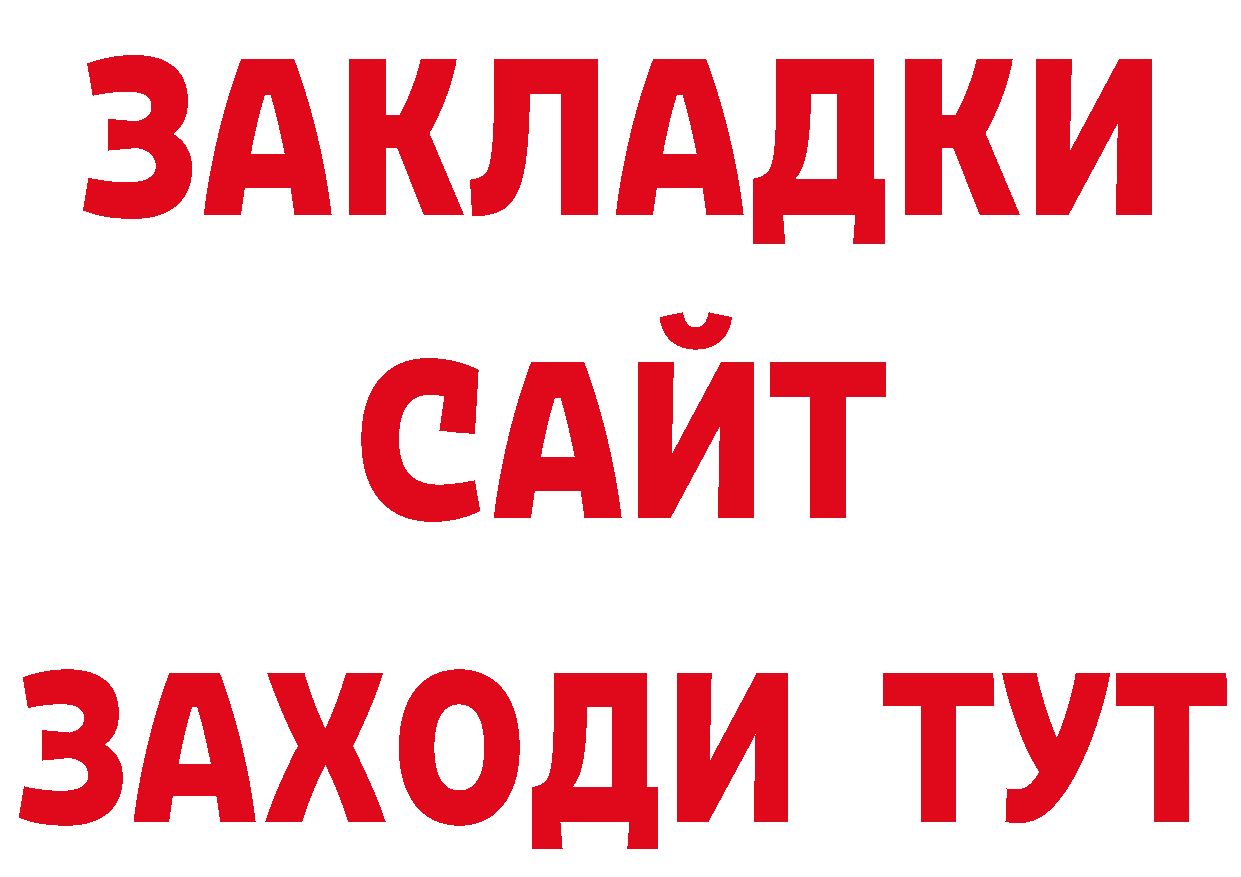 ЗАКЛАДКИ
САЙТ
ЗАХОДИ ТУТ